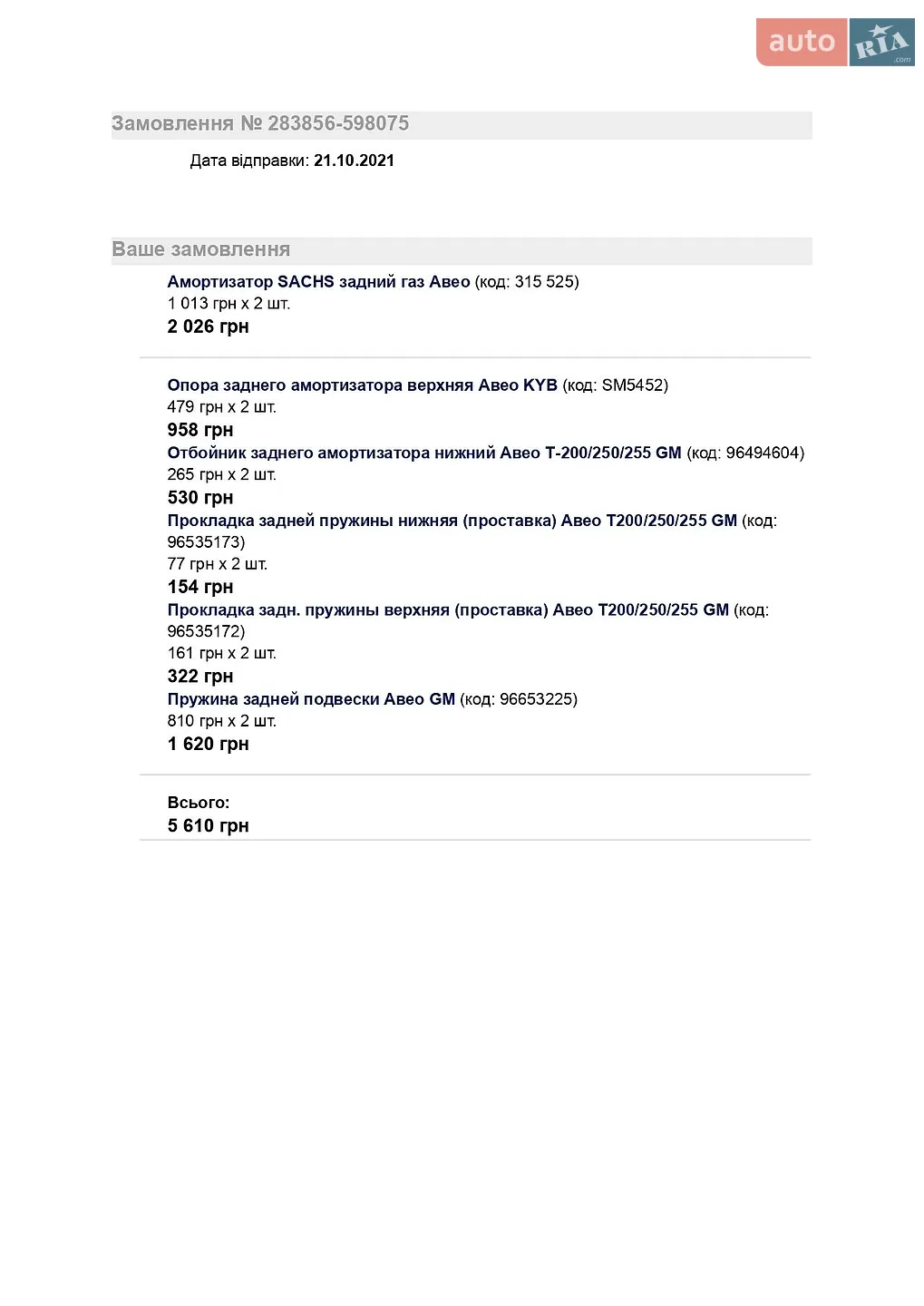 auto RIA .com

Замовлення № 283856-598075

Дата відправки: 21.10.2021

Ваше замовлення

Амортизатор SACHS задний газ Авео (код: 315 525)
1 013 грн x 2 шт.
2 026 грн

Опора заднего амортизатора верхняя Авео KYB (код: SM5452)
479 грн x 2 шт.
958 грн
Отбойник заднего амортизатора нижний Авео T-200/250/255 GM (код: 96494604)
265 грн x 2 шт.
530 грн
Прокладка задней пружины нижняя (проставка) Авео T200/250/255 GM (код: 96535173)
77 грн x 2 шт.
154 грн
Прокладка задн. пружины верхняя (проставка) Авео T200/250/255 GM (код: 96535172)
161 грн x 2 шт.
322 грн
Пружина задней подвески Авео GM (код: 96653225)
810 грн x 2 шт.
1 620 грн

Всього:
5 610 грн